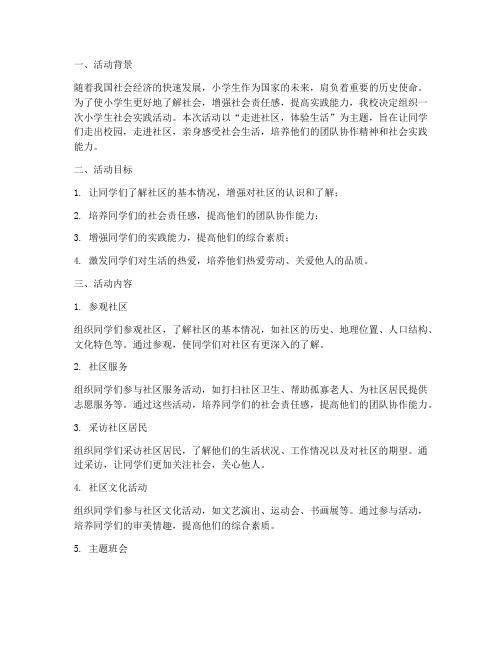 一、活动背景

随着我国社会经济的快速发展，小学生作为国家的未来，肩负着重要的历史使命。为了使小学生更好地了解社会，增强社会责任感，提高实践能力，我校决定组织一次小学生社会实践活动。本次活动以“走进社区，体验生活”为主题，旨在让同学们走出校园，走进社区，亲身感受社会生活，培养他们的团队协作精神和社会实践能力。

二、活动目标

1. 让同学们了解社区的基本情况，增强对社区的认识和了解；

2. 培养同学们的社会责任感，提高他们的团队协作能力；

3. 增强同学们的实践能力，提高他们的综合素质；

4. 激发同学们对生活的热爱，培养他们热爱劳动、关爱他人的品质。

三、活动内容

1. 参观社区

组织同学们参观社区，了解社区的基本情况，如社区的历史、地理位置、人口结构、文化特色等。通过参观，使同学们对社区有更深入的了解。

2. 社区服务

组织同学们参与社区服务活动，如打扫社区卫生、帮助孤寡老人、为社区居民提供志愿服务等。通过这些活动，培养同学们的社会责任感，提高他们的团队协作能力。

3. 采访社区居民

组织同学们采访社区居民，了解他们的生活状况、工作情况以及对社区的期望。通过采访，让同学们更加关注社会，关心他人。

4. 社区文化活动

组织同学们参与社区文化活动，如文艺演出、运动会、书画展等。通过参与活动，培养同学们的审美情趣，提高他们的综合素质。

5. 主题班会